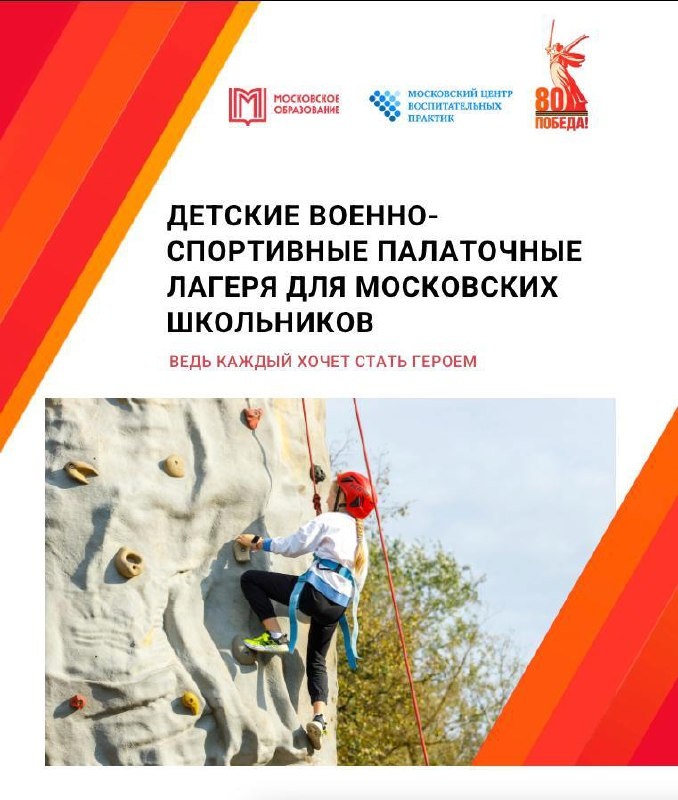 МОСКОВСКОЕ ОБРАЗОВАНИЕ

МОСКОВСКИЙ ЦЕНТР ВОСПИТАТЕЛЬНЫХ ПРАКТИК

80 ПОБЕДА!

ДЕТСКИЕ ВОЕННО-СПОРТИВНЫЕ ПАЛАТОЧНЫЕ ЛАГЕРЯ ДЛЯ МОСКОВСКИХ ШКОЛЬНИКОВ

ВЕДЬ КАЖДЫЙ ХОЧЕТ СТАТЬ ГЕРОЕМ